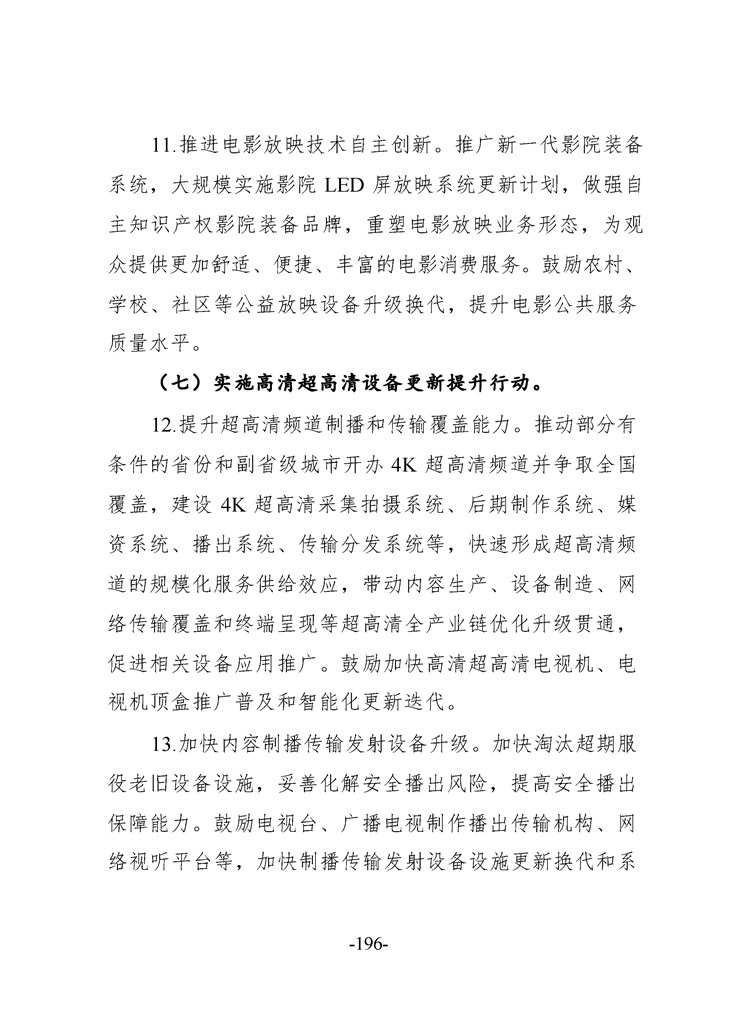 11.推进电影放映技术自主创新。推广新一代影院装备系统，大规模实施影院LED屏放映系统更新计划，做强自主知识产权影院装备品牌，重塑电影放映业务形态，为观众提供更加舒适、便捷、丰富的电影消费服务。鼓励农村、学校、社区等公益放映设备升级换代，提升电影公共服务质量水平。

（七）实施高清超高清设备更新提升行动。

12.提升超高清频道制播和传输覆盖能力。推动部分有条件的省份和副省级城市开办4K超高清频道并争取全国覆盖，建设4K超高清采集拍摄系统、后期制作系统、媒资系统、播出系统、传输分发系统等，快速形成超高清频道的规模化服务供给效应，带动内容生产、设备制造、网络传输覆盖和终端呈现等超高清全产业链优化升级贯通，促进相关设备应用推广。鼓励加快高清超高清电视机、电视机顶盒推广普及和智能化更新迭代。

13.加快内容制播传输发射设备升级。加快淘汰超期服役老旧设备设施，妥善化解安全播出风险，提高安全播出保障能力。鼓励电视台、广播电视制作播出传输机构、网络视听平台等，加快制播传输发射设备设施更新换代和系

-196-